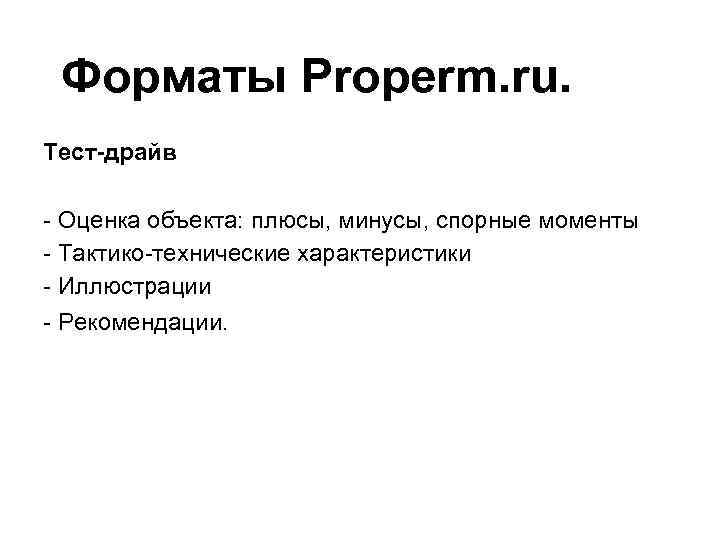 Форматы Properm.ru.

Тест-драйв

- Оценка объекта: плюсы, минусы, спорные моменты
- Тактико-технические характеристики
- Иллюстрации
- Рекомендации.